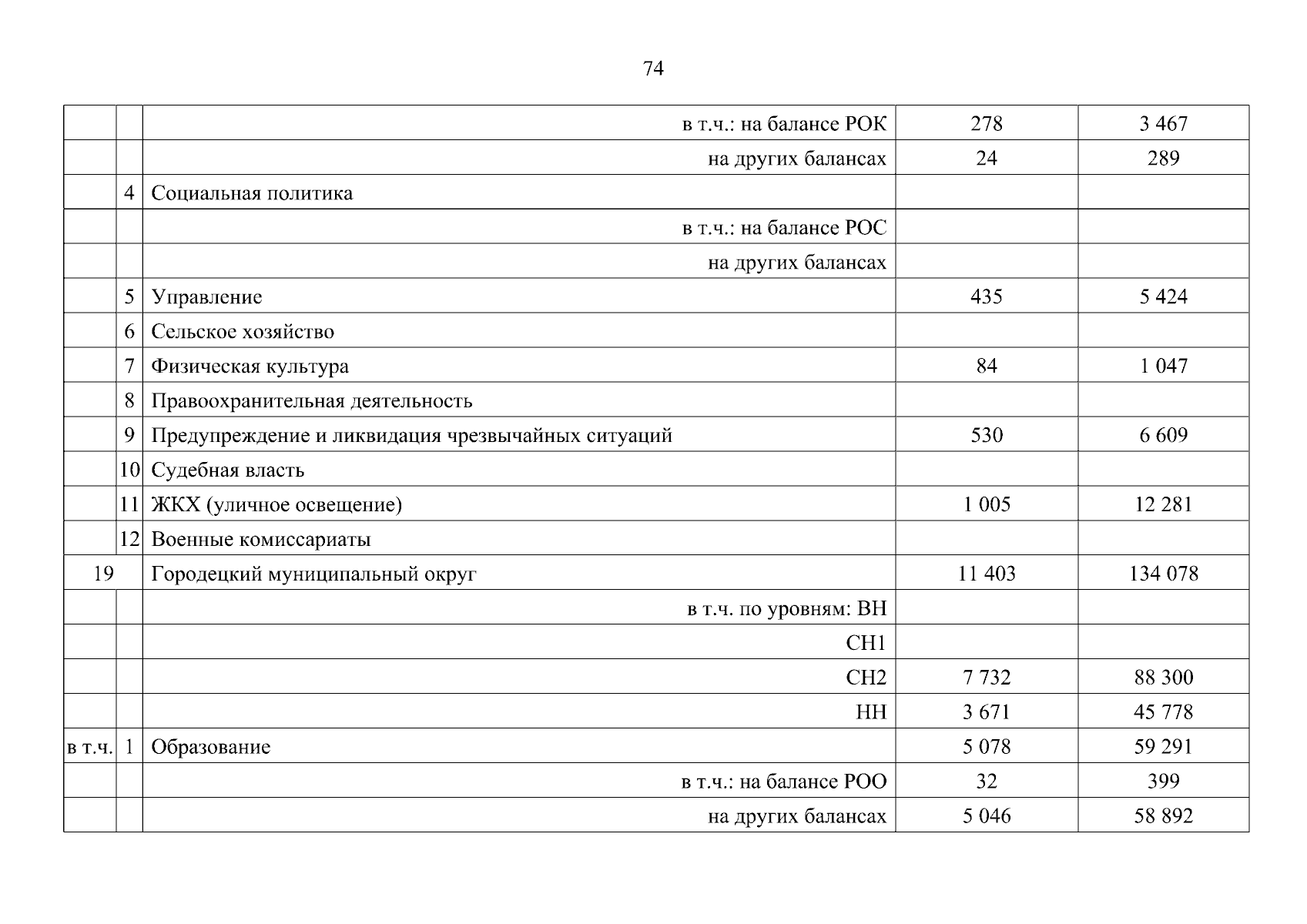 74

| | | | | |
|---|---|---|---|---|
| | | в т.ч.: на балансе РОК | 278 | 3 467 |
| | | на других балансах | 24 | 289 |
| | 4 | Социальная политика | | |
| | | в т.ч.: на балансе РОС | | |
| | | на других балансах | | |
| | 5 | Управление | 435 | 5 424 |
| | 6 | Сельское хозяйство | | |
| | 7 | Физическая культура | 84 | 1 047 |
| | 8 | Правоохранительная деятельность | | |
| | 9 | Предупреждение и ликвидация чрезвычайных ситуаций | 530 | 6 609 |
| | 10 | Судебная власть | | |
| | 11 | ЖКХ (уличное освещение) | 1 005 | 12 281 |
| | 12 | Военные комиссариаты | | |
| 19 | | Городецкий муниципальный округ | 11 403 | 134 078 |
| | | в т.ч. по уровням: ВН | | |
| | | СН1 | | |
| | | СН2 | 7 732 | 88 300 |
| | | НН | 3 671 | 45 778 |
| в т.ч. | 1 | Образование | 5 078 | 59 291 |
| | | в т.ч.: на балансе РОО | 32 | 399 |
| | | на других балансах | 5 046 | 58 892 |